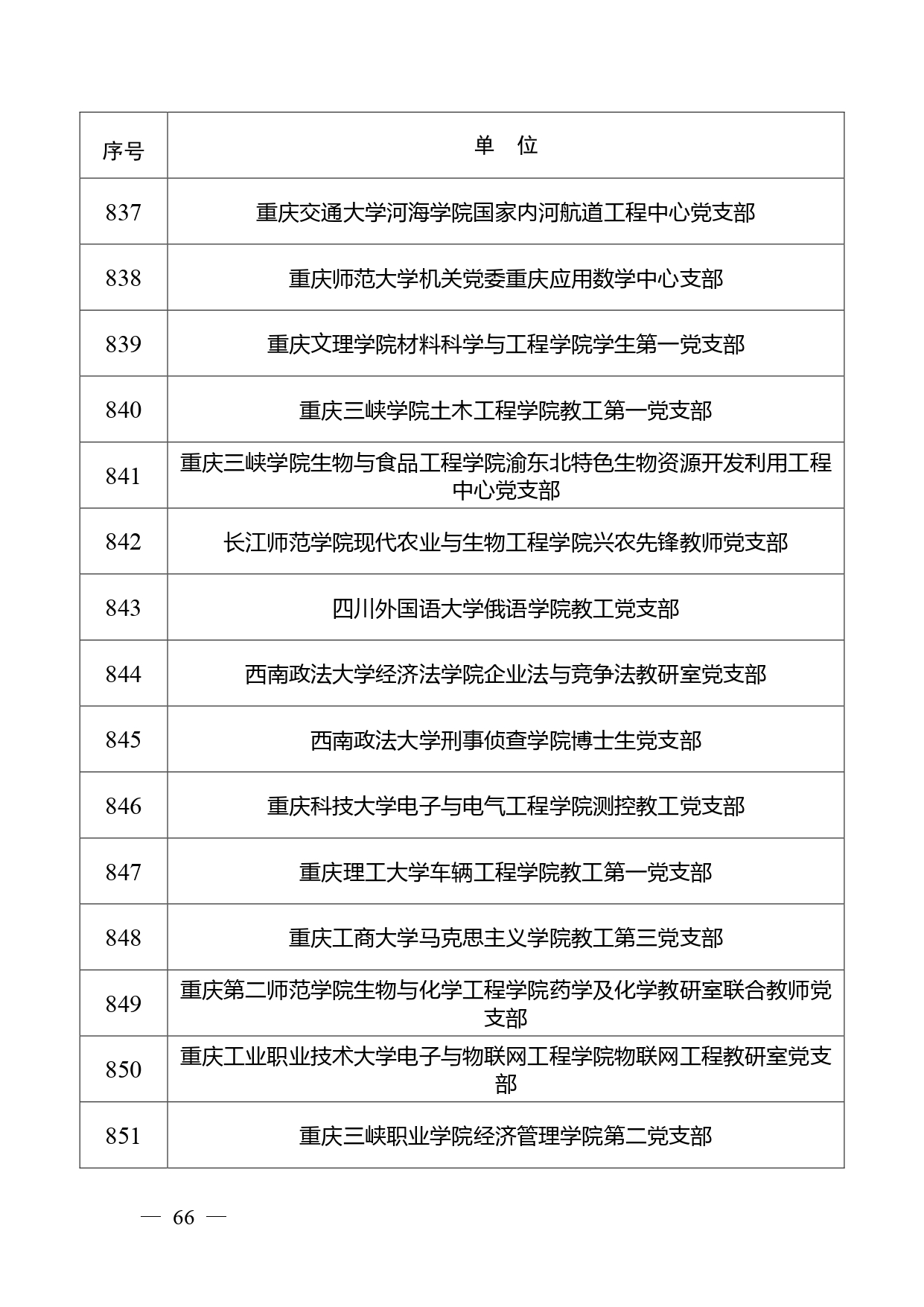 | 序号 | 单　位 |
|---|---|
| 837 | 重庆交通大学河海学院国家内河航道工程中心党支部 |
| 838 | 重庆师范大学机关党委重庆应用数学中心支部 |
| 839 | 重庆文理学院材料科学与工程学院学生第一党支部 |
| 840 | 重庆三峡学院土木工程学院教工第一党支部 |
| 841 | 重庆三峡学院生物与食品工程学院渝东北特色生物资源开发利用工程中心党支部 |
| 842 | 长江师范学院现代农业与生物工程学院兴农先锋教师党支部 |
| 843 | 四川外国语大学俄语学院教工党支部 |
| 844 | 西南政法大学经济法学院企业法与竞争法教研室党支部 |
| 845 | 西南政法大学刑事侦查学院博士生党支部 |
| 846 | 重庆科技大学电子与电气工程学院测控教工党支部 |
| 847 | 重庆理工大学车辆工程学院教工第一党支部 |
| 848 | 重庆工商大学马克思主义学院教工第三党支部 |
| 849 | 重庆第二师范学院生物与化学工程学院药学及化学教研室联合教师党支部 |
| 850 | 重庆工业职业技术大学电子与物联网工程学院物联网工程教研室党支部 |
| 851 | 重庆三峡职业学院经济管理学院第二党支部 |

— 66 —